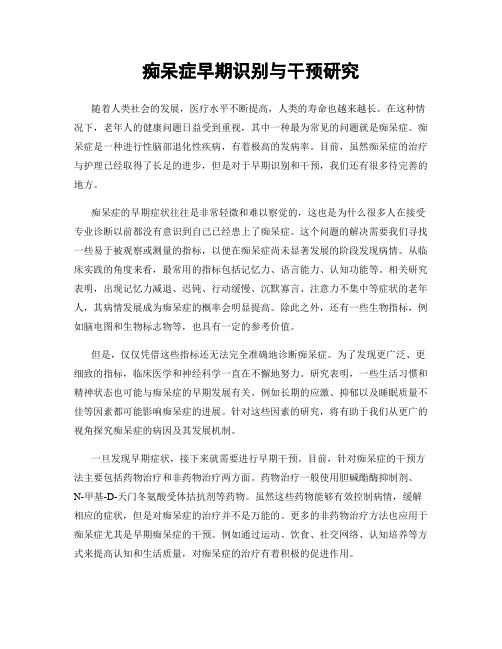 痴呆症早期识别与干预研究

随着人类社会的发展，医疗水平不断提高，人类的寿命也越来越长。在这种情况下，老年人的健康问题日益受到重视，其中一种最为常见的问题就是痴呆症。痴呆症是一种进行性脑部退化性疾病，有着极高的发病率。目前，虽然痴呆症的治疗与护理已经取得了长足的进步，但是对于早期识别和干预，我们还有很多待完善的地方。

痴呆症的早期症状往往是非常轻微和难以察觉的，这也是为什么很多人在接受专业诊断以前都没有意识到自己已经患上了痴呆症。这个问题的解决需要我们寻找一些易于被观察或测量的指标，以便在痴呆症尚未显著发展的阶段发现病情。从临床实践的角度来看，最常用的指标包括记忆力、语言能力、认知功能等。相关研究表明，出现记忆力减退、迟钝、行动缓慢、沉默寡言、注意力不集中等症状的老年人，其病情发展成为痴呆症的概率会明显提高。除此之外，还有一些生物指标，例如脑电图和生物标志物等，也具有一定的参考价值。

但是，仅仅凭借这些指标还无法完全准确地诊断痴呆症。为了发现更广泛、更细致的指标，临床医学和神经科学一直在不懈地努力。研究表明，一些生活习惯和精神状态也可能与痴呆症的早期发展有关。例如长期的应激、抑郁以及睡眠质量不佳等因素都可能影响痴呆症的进展。针对这些因素的研究，将有助于我们从更广的视角探究痴呆症的病因及其发展机制。

一旦发现早期症状，接下来就需要进行早期干预。目前，针对痴呆症的干预方法主要包括药物治疗和非药物治疗两方面。药物治疗一般使用胆碱酯酶抑制剂、N-甲基-D-天门冬氨酸受体拮抗剂等药物。虽然这些药物能够有效控制病情，缓解相应的症状，但是对痴呆症的治疗并不是万能的。更多的非药物治疗方法也应用于痴呆症尤其是早期痴呆症的干预。例如通过运动、饮食、社交网络、认知培养等方式来提高认知和生活质量，对痴呆症的治疗有着积极的促进作用。